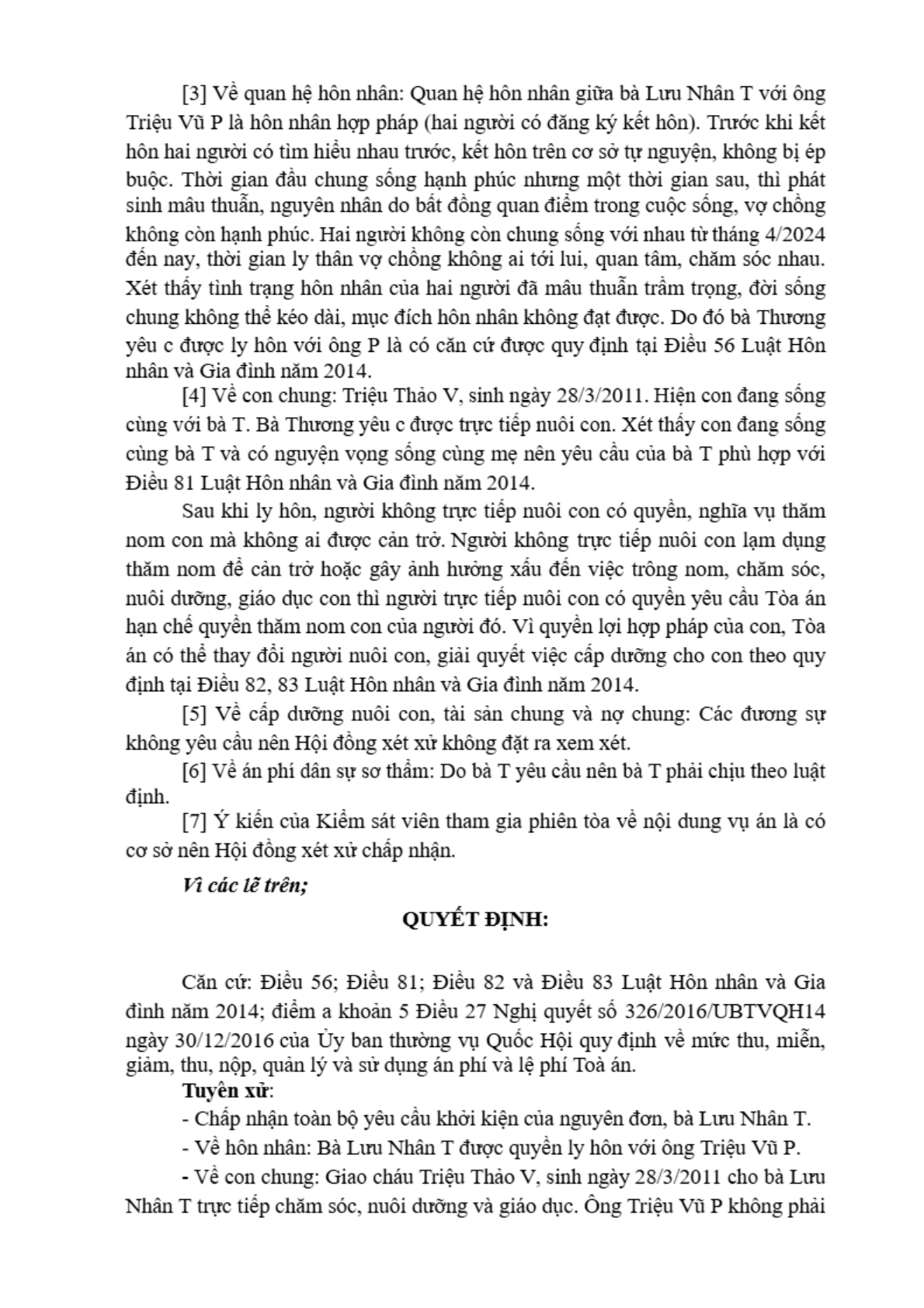 [3] Về quan hệ hôn nhân: Quan hệ hôn nhân giữa bà Lưu Nhân T với ông Triệu Vũ P là hôn nhân hợp pháp (hai người có đăng ký kết hôn). Trước khi kết hôn hai người có tìm hiểu nhau trước, kết hôn trên cơ sở tự nguyện, không bị ép buộc. Thời gian đầu chung sống hạnh phúc nhưng một thời gian sau, thì phát sinh mâu thuẫn, nguyên nhân do bất đồng quan điểm trong cuộc sống, vợ chồng không còn hạnh phúc. Hai người không còn chung sống với nhau từ tháng 4/2024 đến nay, thời gian ly thân vợ chồng không ai tới lui, quan tâm, chăm sóc nhau. Xét thấy tình trạng hôn nhân của hai người đã mâu thuẫn trầm trọng, đời sống chung không thể kéo dài, mục đích hôn nhân không đạt được. Do đó bà Thương yêu c được ly hôn với ông P là có căn cứ được quy định tại Điều 56 Luật Hôn nhân và Gia đình năm 2014.

[4] Về con chung: Triệu Thảo V, sinh ngày 28/3/2011. Hiện con đang sống cùng với bà T. Bà Thương yêu c được trực tiếp nuôi con. Xét thấy con đang sống cùng bà T và có nguyện vọng sống cùng mẹ nên yêu cầu của bà T phù hợp với Điều 81 Luật Hôn nhân và Gia đình năm 2014.

Sau khi ly hôn, người không trực tiếp nuôi con có quyền, nghĩa vụ thăm nom con mà không ai được cản trở. Người không trực tiếp nuôi con lạm dụng thăm nom để cản trở hoặc gây ảnh hưởng xấu đến việc trông nom, chăm sóc, nuôi dưỡng, giáo dục con thì người trực tiếp nuôi con có quyền yêu cầu Tòa án hạn chế quyền thăm nom con của người đó. Vì quyền lợi hợp pháp của con, Tòa án có thể thay đổi người nuôi con, giải quyết việc cấp dưỡng cho con theo quy định tại Điều 82, 83 Luật Hôn nhân và Gia đình năm 2014.

[5] Về cấp dưỡng nuôi con, tài sản chung và nợ chung: Các đương sự không yêu cầu nên Hội đồng xét xử không đặt ra xem xét.

[6] Về án phí dân sự sơ thẩm: Do bà T yêu cầu nên bà T phải chịu theo luật định.

[7] Ý kiến của Kiểm sát viên tham gia phiên tòa về nội dung vụ án là có cơ sở nên Hội đồng xét xử chấp nhận.

Vì các lẽ trên;

QUYẾT ĐỊNH:

Căn cứ: Điều 56; Điều 81; Điều 82 và Điều 83 Luật Hôn nhân và Gia đình năm 2014; điểm a khoản 5 Điều 27 Nghị quyết số 326/2016/UBTVQH14 ngày 30/12/2016 của Ủy ban thường vụ Quốc Hội quy định về mức thu, miễn, giảm, thu, nộp, quản lý và sử dụng án phí và lệ phí Toà án.

Tuyên xử:

- Chấp nhận toàn bộ yêu cầu khởi kiện của nguyên đơn, bà Lưu Nhân T.

- Về hôn nhân: Bà Lưu Nhân T được quyền ly hôn với ông Triệu Vũ P.

- Về con chung: Giao cháu Triệu Thảo V, sinh ngày 28/3/2011 cho bà Lưu Nhân T trực tiếp chăm sóc, nuôi dưỡng và giáo dục. Ông Triệu Vũ P không phải